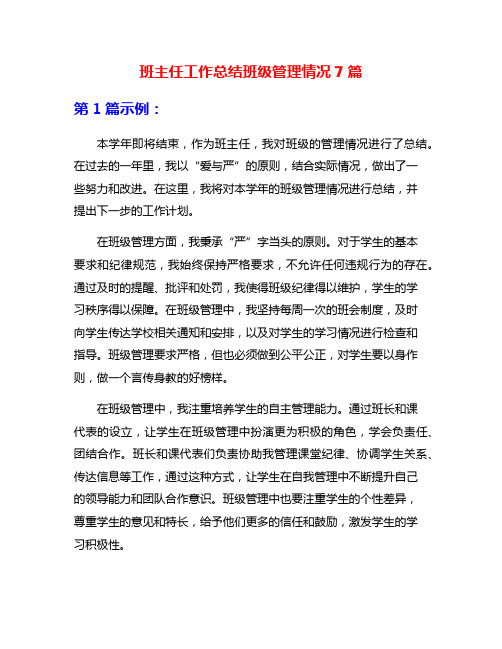 班主任工作总结班级管理情况 7 篇

第 1 篇示例：

本学年即将结束，作为班主任，我对班级的管理情况进行了总结。在过去的一年里，我以“爱与严”的原则，结合实际情况，做出了一些努力和改进。在这里，我将对本学年的班级管理情况进行总结，并提出下一步的工作计划。

在班级管理方面，我秉承“严”字当头的原则。对于学生的基本要求和纪律规范，我始终保持严格要求，不允许任何违规行为的存在。通过及时的提醒、批评和处罚，我使得班级纪律得以维护，学生的学习秩序得以保障。在班级管理中，我坚持每周一次的班会制度，及时向学生传达学校相关通知和安排，以及对学生的学习情况进行检查和指导。班级管理要求严格，但也必须做到公平公正，对学生要以身作则，做一个言传身教的好榜样。

在班级管理中，我注重培养学生的自主管理能力。通过班长和课代表的设立，让学生在班级管理中扮演更为积极的角色，学会负责任、团结合作。班长和课代表们负责协助我管理课堂纪律、协调学生关系、传达信息等工作，通过这种方式，让学生在自我管理中不断提升自己的领导能力和团队合作意识。班级管理中也要注重学生的个性差异，尊重学生的意见和特长，给予他们更多的信任和鼓励，激发学生的学习积极性。